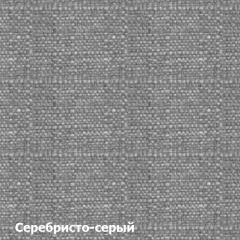 Серебристо-серый